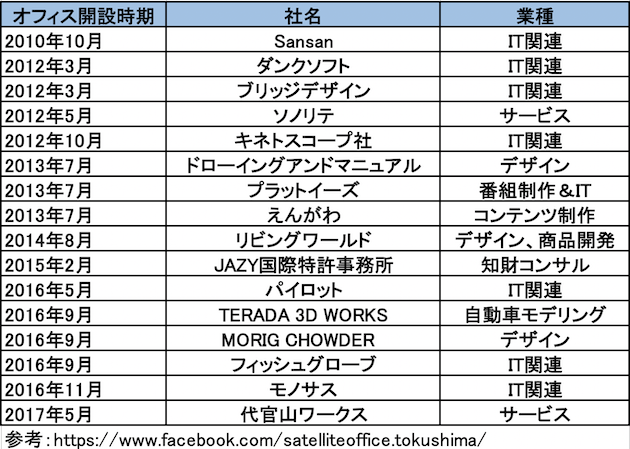 | オフィス開設時期 | 社名 | 業種 |
|---|---|---|
| 2010年10月 | Sansan | IT関連 |
| 2012年3月 | ダンクソフト | IT関連 |
| 2012年3月 | ブリッジデザイン | IT関連 |
| 2012年5月 | ソノリテ | サービス |
| 2012年10月 | キネトスコープ社 | IT関連 |
| 2013年7月 | ドローイングアンドマニュアル | デザイン |
| 2013年7月 | プラットイーズ | 番組制作&IT |
| 2013年7月 | えんがわ | コンテンツ制作 |
| 2014年8月 | リビングワールド | デザイン、商品開発 |
| 2015年2月 | JAZY国際特許事務所 | 知財コンサル |
| 2016年5月 | パイロット | IT関連 |
| 2016年9月 | TERADA 3D WORKS | 自動車モデリング |
| 2016年9月 | MORIG CHOWDER | デザイン |
| 2016年9月 | フィッシュグローブ | IT関連 |
| 2016年11月 | モノサス | IT関連 |
| 2017年5月 | 代官山ワークス | サービス |

参考:https://www.facebook.com/satelliteoffice.tokushima/